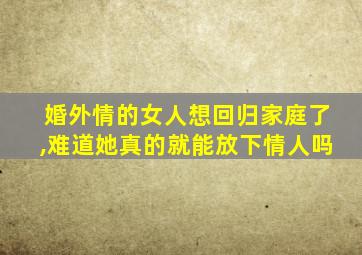 婚外情的女人想回归家庭了,难道她真的就能放下情人吗